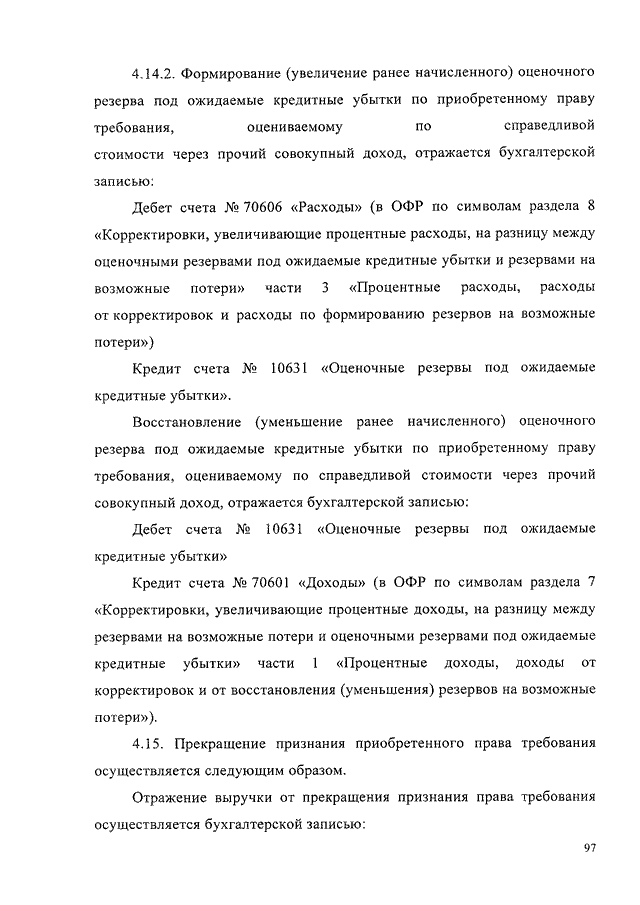 4.14.2. Формирование (увеличение ранее начисленного) оценочного резерва под ожидаемые кредитные убытки по приобретенному праву требования, оцениваемому по справедливой стоимости через прочий совокупный доход, отражается бухгалтерской записью:

Дебет счета № 70606 «Расходы» (в ОФР по символам раздела 8 «Корректировки, увеличивающие процентные расходы, на разницу между оценочными резервами под ожидаемые кредитные убытки и резервами на возможные потери» части 3 «Процентные расходы, расходы от корректировок и расходы по формированию резервов на возможные потери»)

Кредит счета № 10631 «Оценочные резервы под ожидаемые кредитные убытки».

Восстановление (уменьшение ранее начисленного) оценочного резерва под ожидаемые кредитные убытки по приобретенному праву требования, оцениваемому по справедливой стоимости через прочий совокупный доход, отражается бухгалтерской записью:

Дебет счета № 10631 «Оценочные резервы под ожидаемые кредитные убытки»

Кредит счета № 70601 «Доходы» (в ОФР по символам раздела 7 «Корректировки, увеличивающие процентные доходы, на разницу между резервами на возможные потери и оценочными резервами под ожидаемые кредитные убытки» части 1 «Процентные доходы, доходы от корректировок и от восстановления (уменьшения) резервов на возможные потери»).

4.15. Прекращение признания приобретенного права требования осуществляется следующим образом.

Отражение выручки от прекращения признания права требования осуществляется бухгалтерской записью:

97